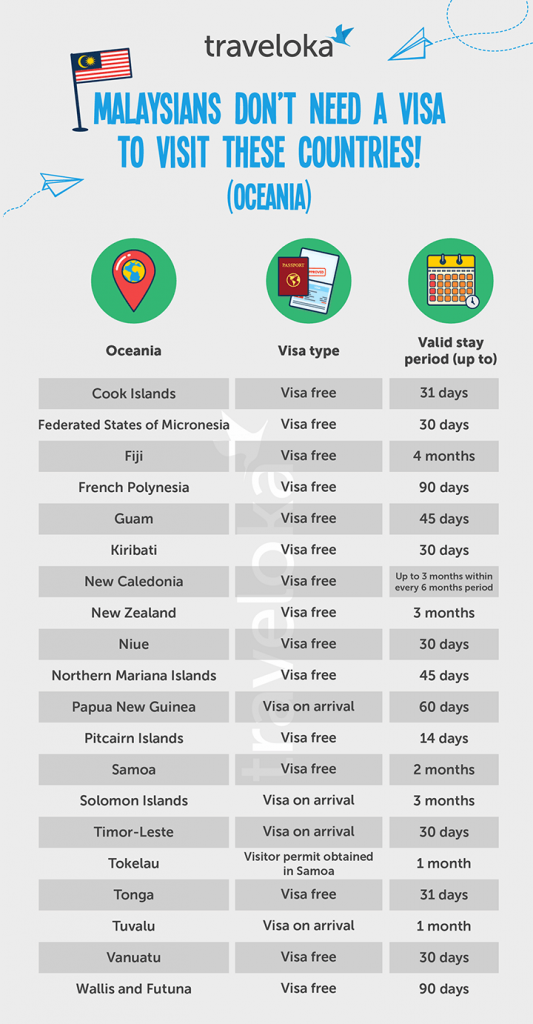 traveloka

MALAYSIANS DON'T NEED A VISA TO VISIT THESE COUNTRIES! (OCEANIA)

PASSPORT APPROVED

| Oceania | Visa type | Valid stay period (up to) |
|---|---|---|
| Cook Islands | Visa free | 31 days |
| Federated States of Micronesia | Visa free | 30 days |
| Fiji | Visa free | 4 months |
| French Polynesia | Visa free | 90 days |
| Guam | Visa free | 45 days |
| Kiribati | Visa free | 30 days |
| New Caledonia | Visa free | Up to 3 months within every 6 months period |
| New Zealand | Visa free | 3 months |
| Niue | Visa free | 30 days |
| Northern Mariana Islands | Visa free | 45 days |
| Papua New Guinea | Visa on arrival | 60 days |
| Pitcairn Islands | Visa free | 14 days |
| Samoa | Visa free | 2 months |
| Solomon Islands | Visa on arrival | 3 months |
| Timor-Leste | Visa on arrival | 30 days |
| Tokelau | Visitor permit obtained in Samoa | 1 month |
| Tonga | Visa free | 31 days |
| Tuvalu | Visa on arrival | 1 month |
| Vanuatu | Visa free | 30 days |
| Wallis and Futuna | Visa free | 90 days |

traveloka